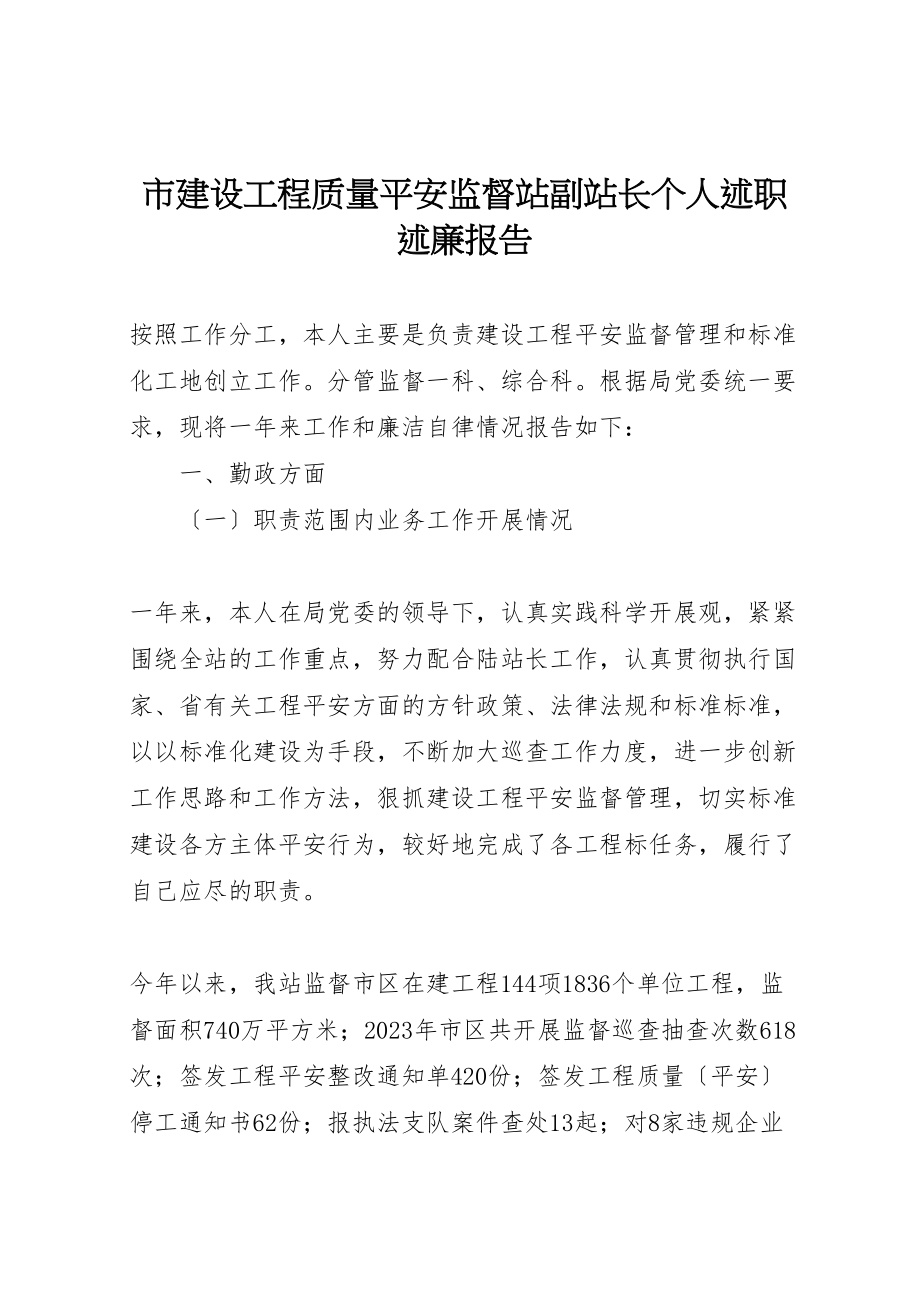 市建设工程质量平安监督站副站长个人述职述廉报告

按照工作分工，本人主要是负责建设工程平安监督管理和标准化工地创立工作。分管监督一科、综合科。根据局党委统一要求，现将一年来工作和廉洁自律情况报告如下：

一、勤政方面

〔一〕职责范围内业务工作开展情况

一年来，本人在局党委的领导下，认真实践科学开展观，紧紧围绕全站的工作重点，努力配合陆站长工作，认真贯彻执行国家、省有关工程平安方面的方针政策、法律法规和标准标准，以以标准化建设为手段，不断加大巡查工作力度，进一步创新工作思路和工作方法，狠抓建设工程平安监督管理，切实标准建设各方主体平安行为，较好地完成了各工程标任务，履行了自己应尽的职责。

今年以来，我站监督市区在建工程144项1836个单位工程，监督面积740万平方米；2023年市区共开展监督巡查抽查次数618次；签发工程平安整改通知单420份；签发工程质量〔平安〕停工通知书62份；报执法支队案件查处13起；对8家违规企业